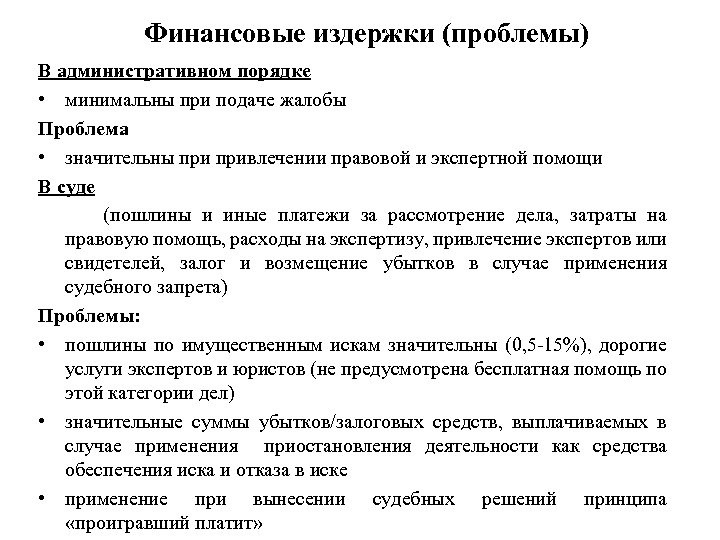 Финансовые издержки (проблемы)

В административном порядке

• минимальны при подаче жалобы

Проблема

• значительны при привлечении правовой и экспертной помощи

В суде

(пошлины и иные платежи за рассмотрение дела, затраты на правовую помощь, расходы на экспертизу, привлечение экспертов или свидетелей, залог и возмещение убытков в случае применения судебного запрета)

Проблемы:

• пошлины по имущественным искам значительны (0,5-15%), дорогие услуги экспертов и юристов (не предусмотрена бесплатная помощь по этой категории дел)

• значительные суммы убытков/залоговых средств, выплачиваемых в случае применения приостановления деятельности как средства обеспечения иска и отказа в иске

• применение при вынесении судебных решений принципа «проигравший платит»